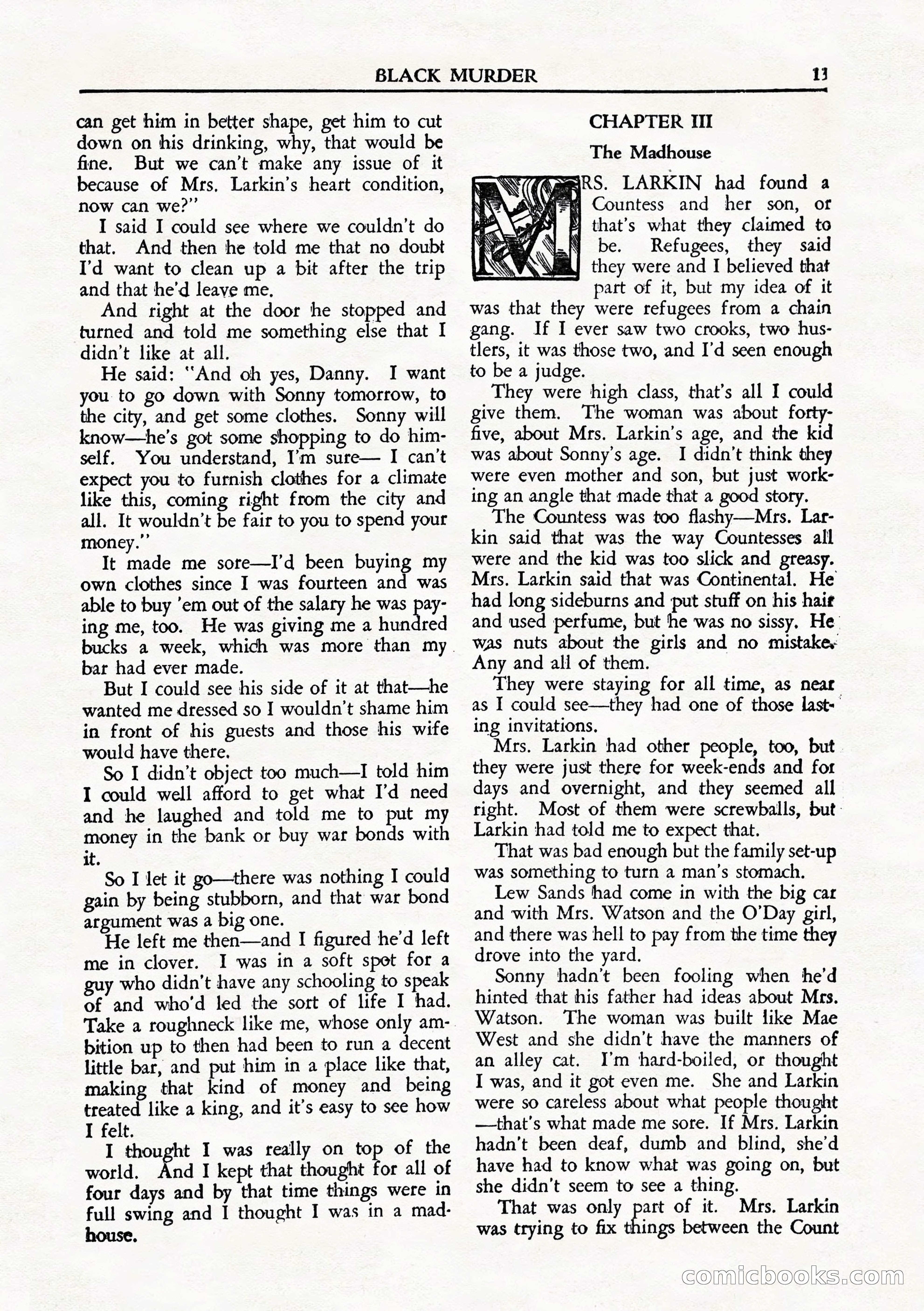 BLACK MURDER 13

can get him in better shape, get him to cut down on his drinking, why, that would be fine. But we can't make any issue of it because of Mrs. Larkin's heart condition, now can we?"

I said I could see where we couldn't do that. And then he told me that no doubt I'd want to clean up a bit after the trip and that he'd leave me.

And right at the door he stopped and turned and told me something else that I didn't like at all.

He said: "And oh yes, Danny. I want you to go down with Sonny tomorrow, to the city, and get some clothes. Sonny will know—he's got some shopping to do himself. You understand, I'm sure— I can't expect you to furnish clothes for a climate like this, coming right from the city and all. It wouldn't be fair to you to spend your money."

It made me sore—I'd been buying my own clothes since I was fourteen and was able to buy 'em out of the salary he was paying me, too. He was giving me a hundred bucks a week, which was more than my bar had ever made.

But I could see his side of it at that—he wanted me dressed so I wouldn't shame him in front of his guests and those his wife would have there.

So I didn't object too much—I told him I could well afford to get what I'd need and he laughed and told me to put my money in the bank or buy war bonds with it.

So I let it go—there was nothing I could gain by being stubborn, and that war bond argument was a big one.

He left me then—and I figured he'd left me in clover. I was in a soft spot for a guy who didn't have any schooling to speak of and who'd led the sort of life I had. Take a roughneck like me, whose only ambition up to then had been to run a decent little bar, and put him in a place like that, making that kind of money and being treated like a king, and it's easy to see how I felt.

I thought I was really on top of the world. And I kept that thought for all of four days and by that time things were in full swing and I thought I was in a madhouse.

CHAPTER III

The Madhouse

MRS. LARKIN had found a Countess and her son, or that's what they claimed to be. Refugees, they said they were and I believed that part of it, but my idea of it was that they were refugees from a chain gang. If I ever saw two crooks, two hustlers, it was those two, and I'd seen enough to be a judge.

They were high class, that's all I could give them. The woman was about forty-five, about Mrs. Larkin's age, and the kid was about Sonny's age. I didn't think they were even mother and son, but just working an angle that made that a good story.

The Countess was too flashy—Mrs. Larkin said that was the way Countesses all were and the kid was too slick and greasy. Mrs. Larkin said that was Continental. He had long sideburns and put stuff on his hair and used perfume, but he was no sissy. He was nuts about the girls and no mistake. Any and all of them.

They were staying for all time, as near as I could see—they had one of those lasting invitations.

Mrs. Larkin had other people, too, but they were just there for week-ends and for days and overnight, and they seemed all right. Most of them were screwballs, but Larkin had told me to expect that.

That was bad enough but the family set-up was something to turn a man's stomach.

Lew Sands had come in with the big car and with Mrs. Watson and the O'Day girl, and there was hell to pay from the time they drove into the yard.

Sonny hadn't been fooling when he'd hinted that his father had ideas about Mrs. Watson. The woman was built like Mae West and she didn't have the manners of an alley cat. I'm hard-boiled, or thought I was, and it got even me. She and Larkin were so careless about what people thought —that's what made me sore. If Mrs. Larkin hadn't been deaf, dumb and blind, she'd have had to know what was going on, but she didn't seem to see a thing.

That was only part of it. Mrs. Larkin was trying to fix things between the Count

comicbooks.com